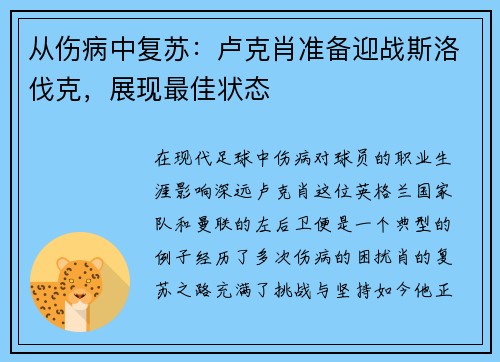 从伤病中复苏：卢克肖准备迎战斯洛伐克，展现最佳状态

在现代足球中伤病对球员的职业生涯影响深远卢克肖这位英格兰国家队和曼联的左后卫便是一个典型的例子经历了多次伤病的困扰肖的复苏之路充满了挑战与坚持如今他正